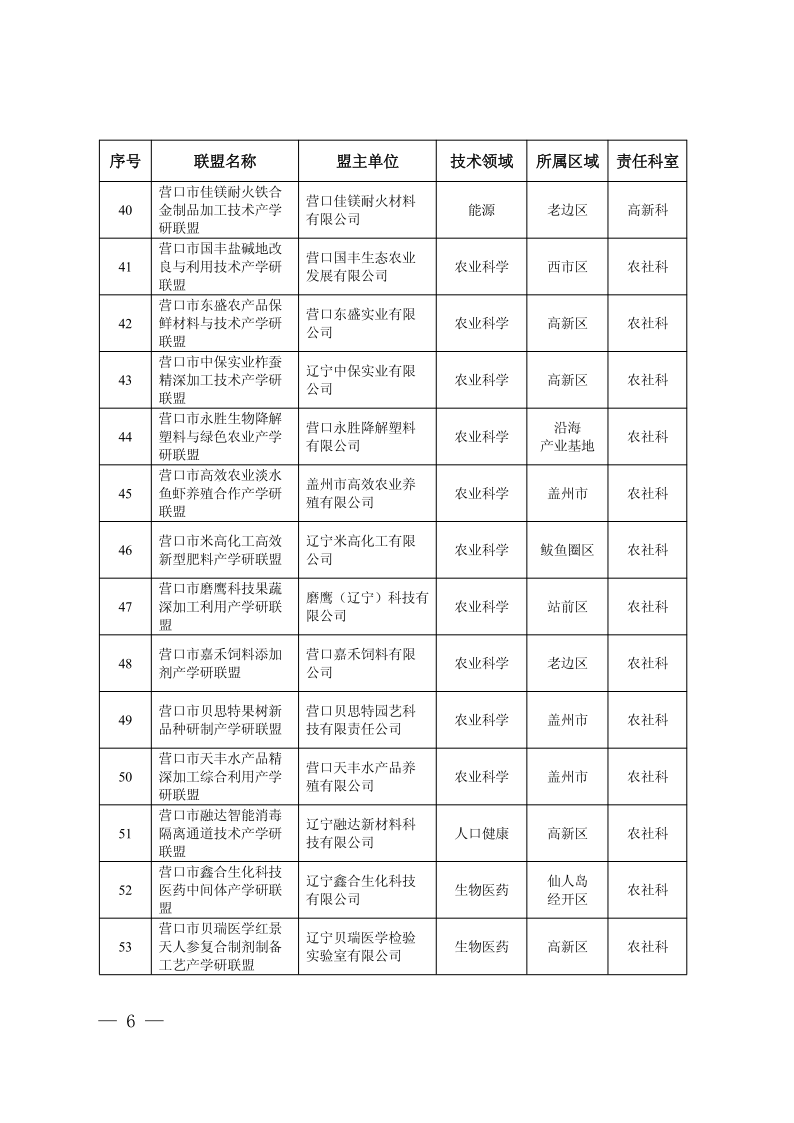 | 序号 | 联盟名称 | 盟主单位 | 技术领域 | 所属区域 | 责任科室 |
|---|---|---|---|---|---|
| 40 | 营口市佳镁耐火铁合金制品加工技术产学研联盟 | 营口佳镁耐火材料有限公司 | 能源 | 老边区 | 高新科 |
| 41 | 营口市国丰盐碱地改良与利用技术产学研联盟 | 营口国丰生态农业发展有限公司 | 农业科学 | 西市区 | 农社科 |
| 42 | 营口市东盛农产品保鲜材料与技术产学研联盟 | 营口东盛实业有限公司 | 农业科学 | 高新区 | 农社科 |
| 43 | 营口市中保实业柞蚕精深加工技术产学研联盟 | 辽宁中保实业有限公司 | 农业科学 | 高新区 | 农社科 |
| 44 | 营口市永胜生物降解塑料与绿色农业产学研联盟 | 营口永胜降解塑料有限公司 | 农业科学 | 沿海产业基地 | 农社科 |
| 45 | 营口市高效农业淡水鱼虾养殖合作产学研联盟 | 盖州市高效农业养殖有限公司 | 农业科学 | 盖州市 | 农社科 |
| 46 | 营口市米高化工高效新型肥料产学研联盟 | 辽宁米高化工有限公司 | 农业科学 | 鲅鱼圈区 | 农社科 |
| 47 | 营口市磨鹰科技果蔬深加工利用产学研联盟 | 磨鹰（辽宁）科技有限公司 | 农业科学 | 站前区 | 农社科 |
| 48 | 营口市嘉禾饲料添加剂产学研联盟 | 营口嘉禾饲料有限公司 | 农业科学 | 老边区 | 农社科 |
| 49 | 营口市贝思特果树新品种研制产学研联盟 | 营口贝思特园艺科技有限责任公司 | 农业科学 | 盖州市 | 农社科 |
| 50 | 营口市天丰水产品精深加工综合利用产学研联盟 | 营口天丰水产品养殖有限公司 | 农业科学 | 盖州市 | 农社科 |
| 51 | 营口市融达智能消毒隔离通道技术产学研联盟 | 辽宁融达新材料科技有限公司 | 人口健康 | 高新区 | 农社科 |
| 52 | 营口市鑫合生化科技医药中间体产学研联盟 | 辽宁鑫合生化科技有限公司 | 生物医药 | 仙人岛经开区 | 农社科 |
| 53 | 营口市贝瑞医学红景天人参复合制剂制备工艺产学研联盟 | 辽宁贝瑞医学检验实验室有限公司 | 生物医药 | 高新区 | 农社科 |

— 6 —